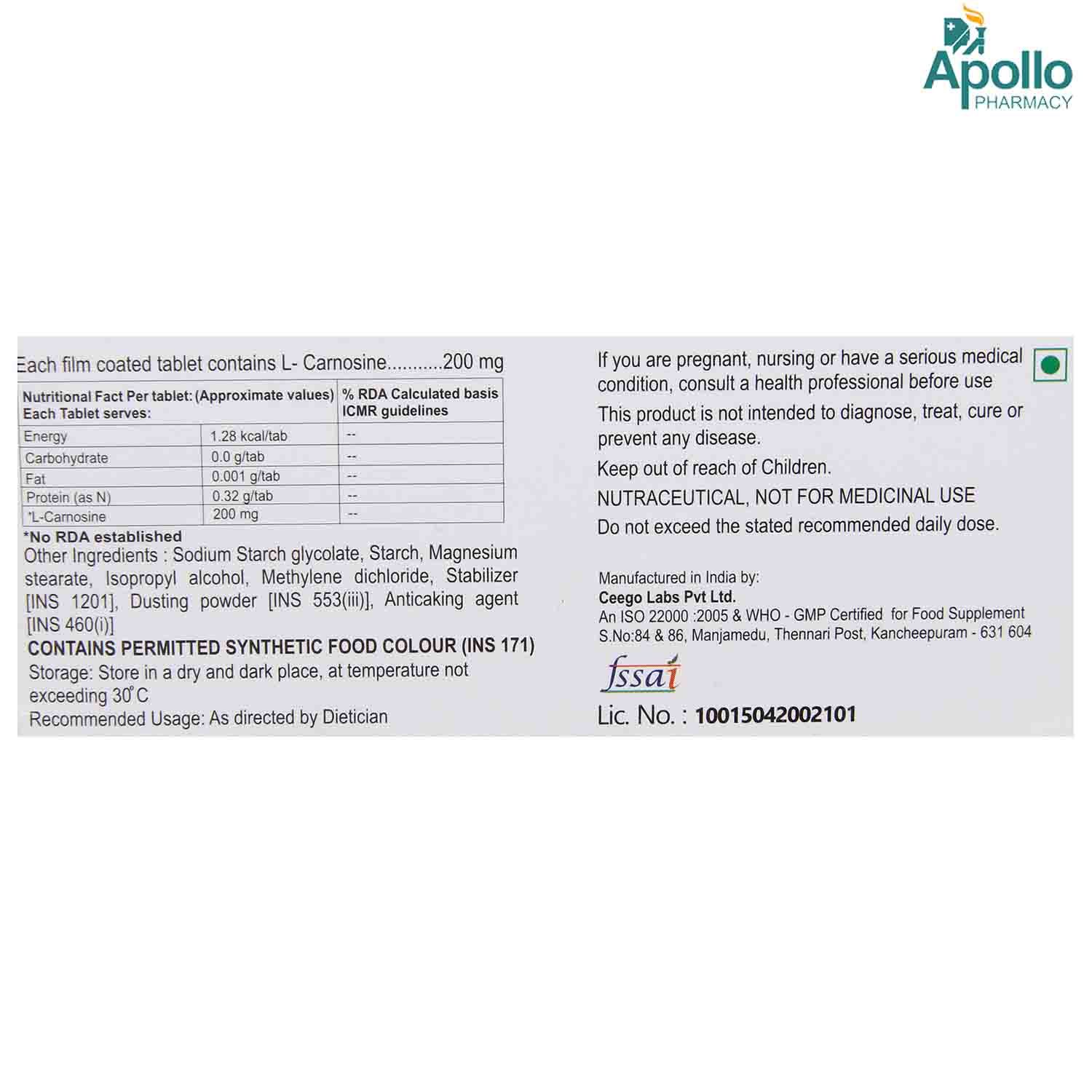 Apollo
PHARMACY

Each film coated tablet contains L- Carnosine...........200 mg

| Nutritional Fact Per tablet: (Approximate values) Each Tablet serves: | | % RDA Calculated basis ICMR guidelines |
|---|---|---|
| Energy | 1.28 kcal/tab | -- |
| Carbohydrate | 0.0 g/tab | -- |
| Fat | 0.001 g/tab | -- |
| Protein (as N) | 0.32 g/tab | -- |
| *L-Carnosine | 200 mg | -- |

*No RDA established

Other Ingredients : Sodium Starch glycolate, Starch, Magnesium stearate, Isopropyl alcohol, Methylene dichloride, Stabilizer [INS 1201], Dusting powder [INS 553(iii)], Anticaking agent [INS 460(i)]

CONTAINS PERMITTED SYNTHETIC FOOD COLOUR (INS 171)

Storage: Store in a dry and dark place, at temperature not exceeding 30°C

Recommended Usage: As directed by Dietician

If you are pregnant, nursing or have a serious medical condition, consult a health professional before use

This product is not intended to diagnose, treat, cure or prevent any disease.

Keep out of reach of Children.

NUTRACEUTICAL, NOT FOR MEDICINAL USE

Do not exceed the stated recommended daily dose.

Manufactured in India by:
Ceego Labs Pvt Ltd.
An ISO 22000 :2005 & WHO - GMP Certified for Food Supplement
S.No:84 & 86, Manjamedu, Thennari Post, Kancheepuram - 631 604

fssai
Lic. No. : 10015042002101